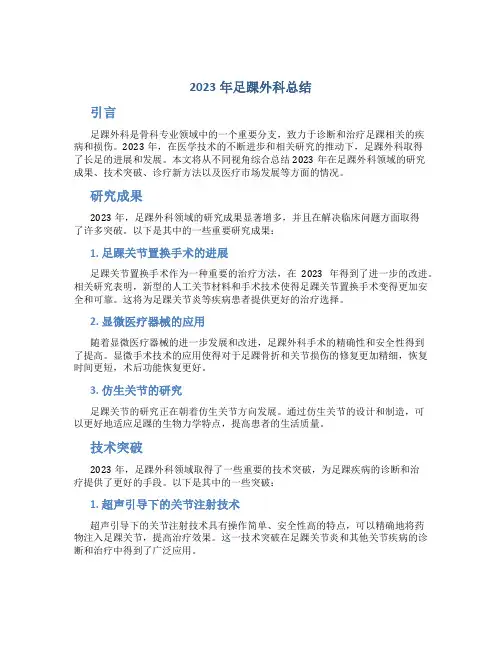 2023 年足踝外科总结

引言

足踝外科是骨科专业领域中的一个重要分支，致力于诊断和治疗足踝相关的疾病和损伤。2023 年，在医学技术的不断进步和相关研究的推动下，足踝外科取得了长足的进展和发展。本文将从不同视角综合总结 2023 年在足踝外科领域的研究成果、技术突破、诊疗新方法以及医疗市场发展等方面的情况。

研究成果

2023 年，足踝外科领域的研究成果显著增多，并且在解决临床问题方面取得了许多突破。以下是其中的一些重要研究成果：

1. 足踝关节置换手术的进展

足踝关节置换手术作为一种重要的治疗方法，在 2023 年得到了进一步的改进。相关研究表明，新型的人工关节材料和手术技术使得足踝关节置换手术变得更加安全和可靠。这将为足踝关节炎等疾病患者提供更好的治疗选择。

2. 显微医疗器械的应用

随着显微医疗器械的进一步发展和改进，足踝外科手术的精确性和安全性得到了提高。显微手术技术的应用使得对于足踝骨折和关节损伤的修复更加精细，恢复时间更短，术后功能恢复更好。

3. 仿生关节的研究

足踝关节的研究正在朝着仿生关节方向发展。通过仿生关节的设计和制造，可以更好地适应足踝的生物力学特点，提高患者的生活质量。

技术突破

2023 年，足踝外科领域取得了一些重要的技术突破，为足踝疾病的诊断和治疗提供了更好的手段。以下是其中的一些突破：

1. 超声引导下的关节注射技术

超声引导下的关节注射技术具有操作简单、安全性高的特点，可以精确地将药物注入足踝关节，提高治疗效果。这一技术突破在足踝关节炎和其他关节疾病的诊断和治疗中得到了广泛应用。